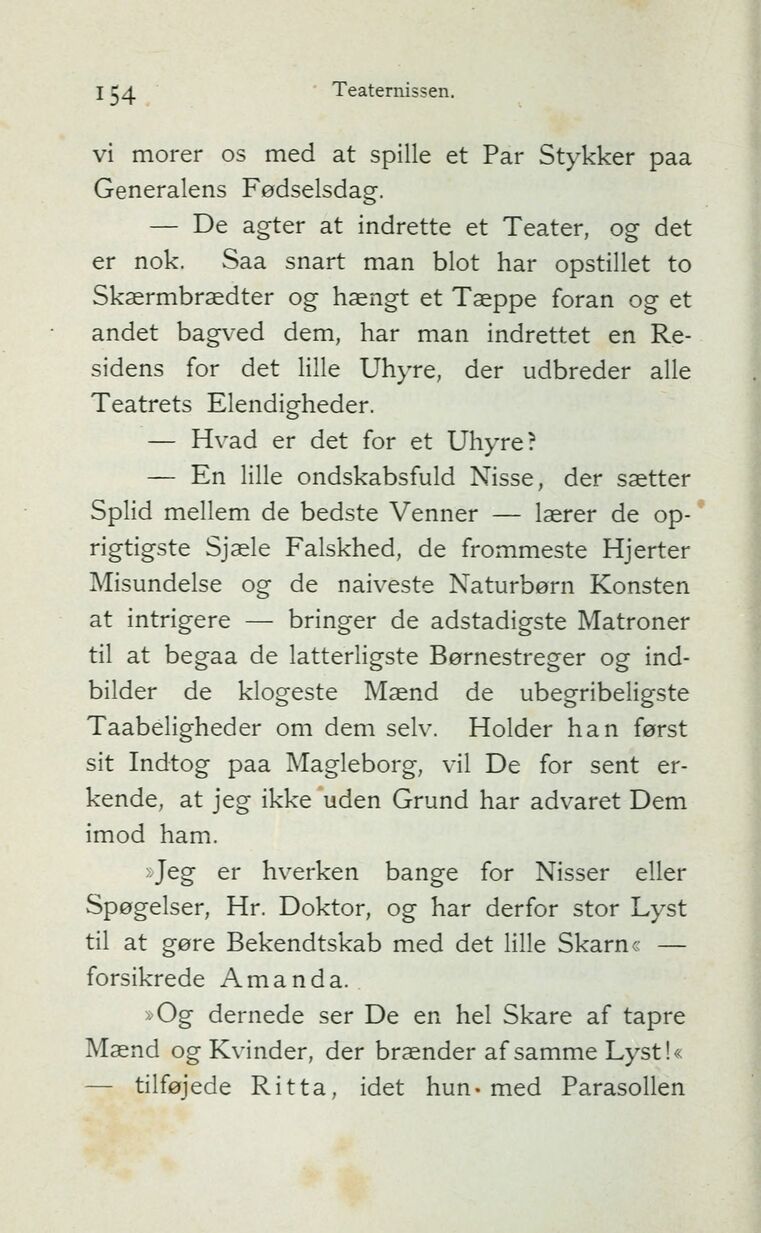 154 Teaternissen.

vi morer os med at spille et Par Stykker paa Generalens Fødselsdag.

— De agter at indrette et Teater, og det er nok. Saa snart man blot har opstillet to Skærmbrædter og hængt et Tæppe foran og et andet bagved dem, har man indrettet en Residens for det lille Uhyre, der udbreder alle Teatrets Elendigheder.

— Hvad er det for et Uhyre?

— En lille ondskabsfuld Nisse, der sætter Splid mellem de bedste Venner — lærer de oprigtigste Sjæle Falskhed, de frommeste Hjerter Misundelse og de naiveste Naturbørn Konsten at intrigere — bringer de adstadigste Matroner til at begaa de latterligste Børnestreger og indbilder de klogeste Mænd de ubegribeligste Taabeligheder om dem selv. Holder han først sit Indtog paa Magleborg, vil De for sent erkende, at jeg ikke uden Grund har advaret Dem imod ham.

»Jeg er hverken bange for Nisser eller Spøgelser, Hr. Doktor, og har derfor stor Lyst til at gøre Bekendtskab med det lille Skarn« — forsikrede Amanda.

»Og dernede ser De en hel Skare af tapre Mænd og Kvinder, der brænder af samme Lyst!« — tilføjede Ritta, idet hun med Parasollen